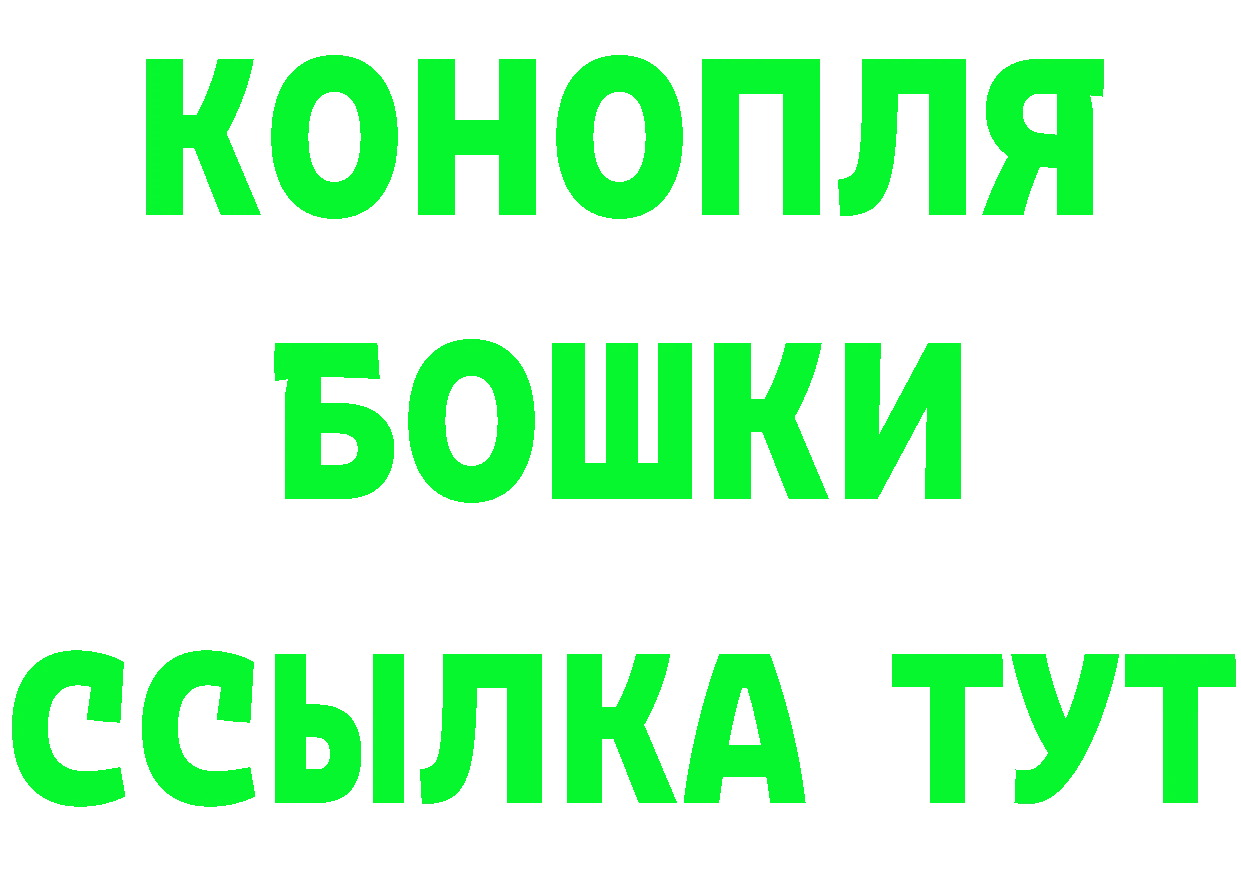 КОНОПЛЯ
БОШКИ
ССЫЛКА ТУТ